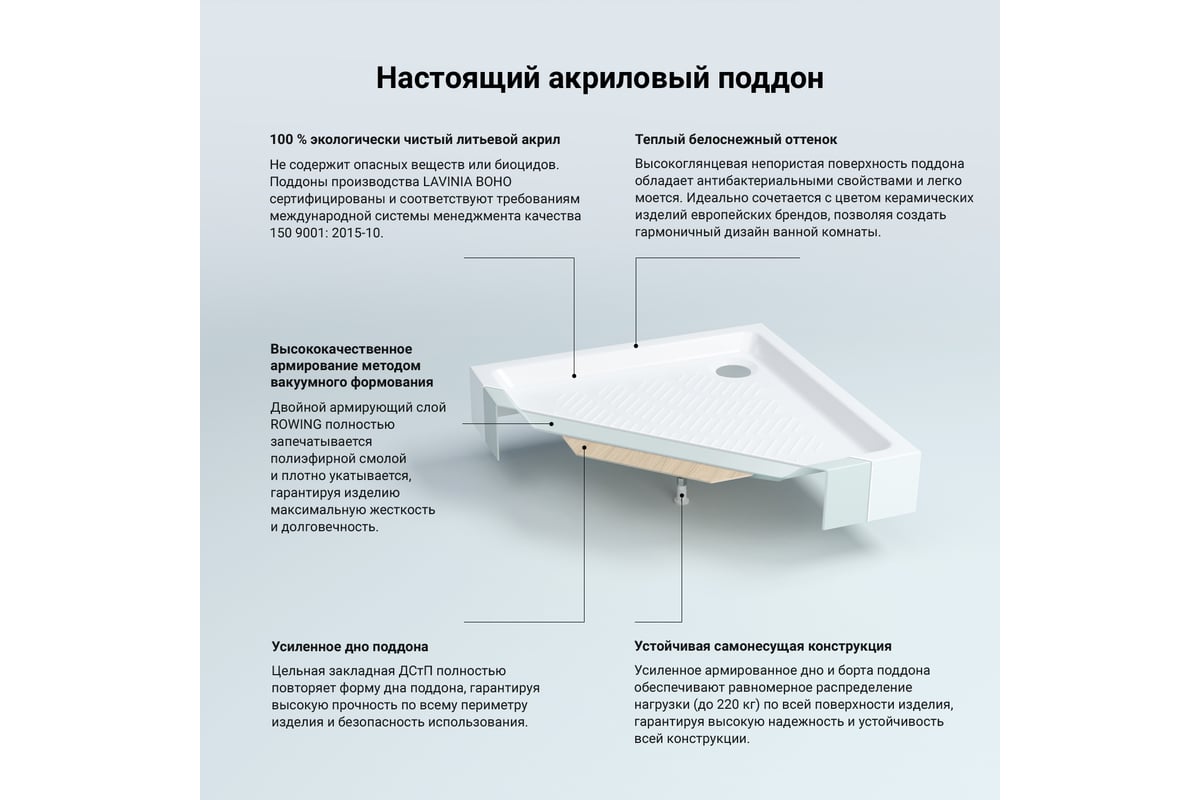 Настоящий акриловый поддон

100 % экологически чистый литьевой акрил

Не содержит опасных веществ или биоцидов. Поддоны производства LAVINIA BOHO сертифицированы и соответствуют требованиям международной системы менеджмента качества 150 9001: 2015-10.

Теплый белоснежный оттенок

Высокоглянцевая непористая поверхность поддона обладает антибактериальными свойствами и легко моется. Идеально сочетается с цветом керамических изделий европейских брендов, позволяя создать гармоничный дизайн ванной комнаты.

Высококачественное армирование методом вакуумного формования

Двойной армирующий слой ROWING полностью запечатывается полиэфирной смолой и плотно укатывается, гарантируя изделию максимальную жесткость и долговечность.

Усиленное дно поддона

Цельная закладная ДСтП полностью повторяет форму дна поддона, гарантируя высокую прочность по всему периметру изделия и безопасность использования.

Устойчивая самонесущая конструкция

Усиленное армированное дно и борта поддона обеспечивают равномерное распределение нагрузки (до 220 кг) по всей поверхности изделия, гарантируя высокую надежность и устойчивость всей конструкции.